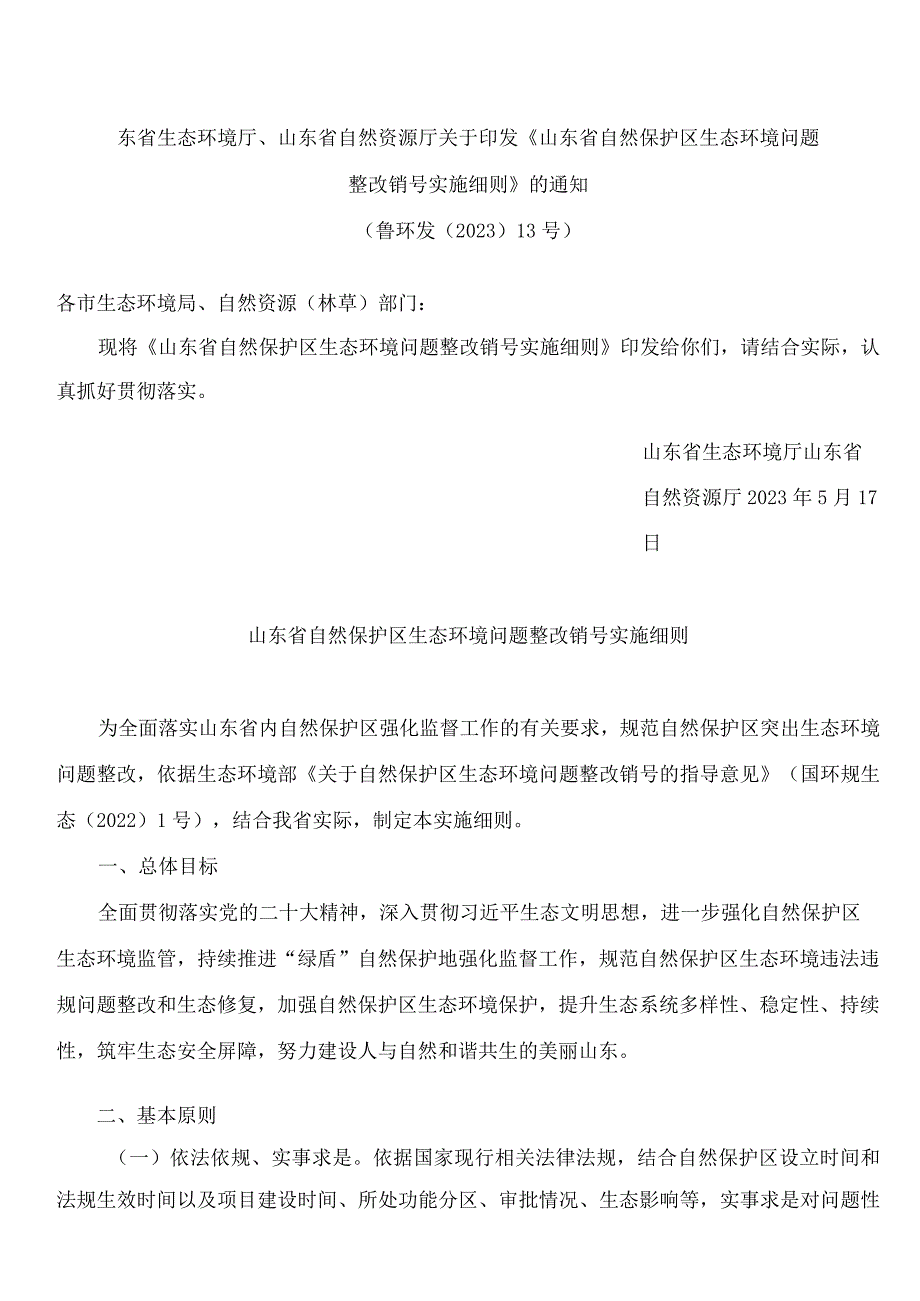 东省生态环境厅、山东省自然资源厅关于印发《山东省自然保护区生态环境问题整改销号实施细则》的通知

（鲁环发（2023）13号）

各市生态环境局、自然资源（林草）部门：

现将《山东省自然保护区生态环境问题整改销号实施细则》印发给你们，请结合实际，认真抓好贯彻落实。

山东省生态环境厅山东省自然资源厅2023年5月17日

山东省自然保护区生态环境问题整改销号实施细则

为全面落实山东省内自然保护区强化监督工作的有关要求，规范自然保护区突出生态环境问题整改，依据生态环境部《关于自然保护区生态环境问题整改销号的指导意见》（国环规生态（2022）1号），结合我省实际，制定本实施细则。

一、总体目标

全面贯彻落实党的二十大精神，深入贯彻习近平生态文明思想，进一步强化自然保护区生态环境监管，持续推进“绿盾”自然保护地强化监督工作，规范自然保护区生态环境违法违规问题整改和生态修复，加强自然保护区生态环境保护，提升生态系统多样性、稳定性、持续性，筑牢生态安全屏障，努力建设人与自然和谐共生的美丽山东。

二、基本原则

（一）依法依规、实事求是。依据国家现行相关法律法规，结合自然保护区设立时间和法规生效时间以及项目建设时间、所处功能分区、审批情况、生态影响等，实事求是对问题性